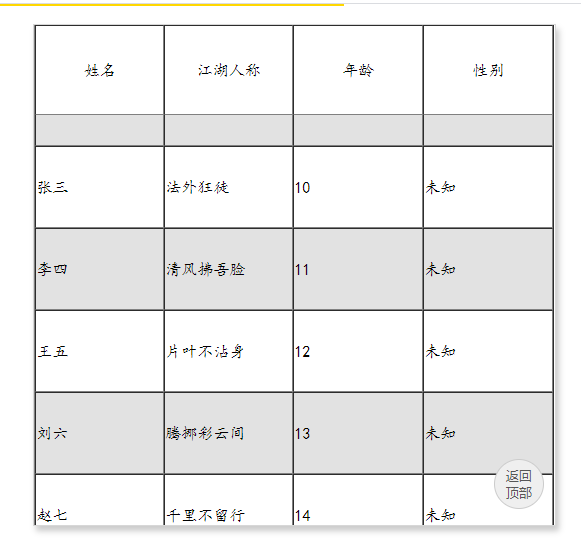 | 姓名 | 江湖人称 | 年龄 | 性别 |
|---|---|---|---|
| | | | |
| 张三 | 法外狂徒 | 10 | 未知 |
| 李四 | 清风拂吾脸 | 11 | 未知 |
| 王五 | 片叶不沾身 | 12 | 未知 |
| 刘六 | 腾挪彩云间 | 13 | 未知 |
| 赵七 | 千里不留行 | 14 | 未知 |

返回顶部